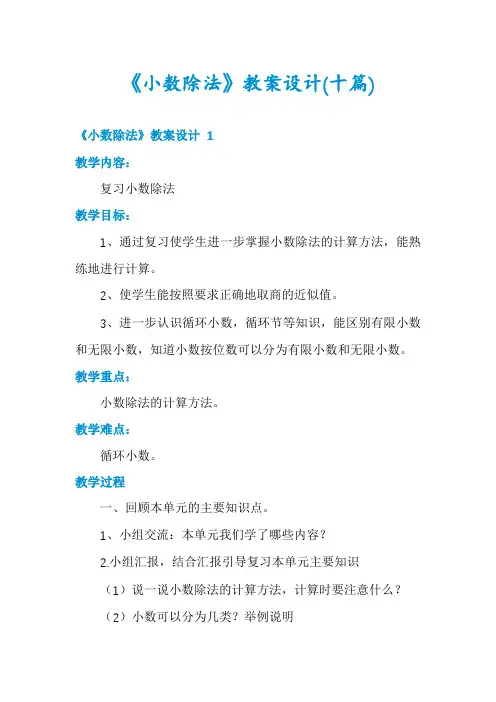 《小数除法》教案设计(十篇)

《小数除法》教案设计 1

教学内容：

复习小数除法

教学目标：

1、通过复习使学生进一步掌握小数除法的计算方法，能熟练地进行计算。

2、使学生能按照要求正确地取商的近似值。

3、进一步认识循环小数，循环节等知识，能区别有限小数和无限小数，知道小数按位数可以分为有限小数和无限小数。

教学重点：

小数除法的计算方法。

教学难点：

循环小数。

教学过程

一、回顾本单元的主要知识点。

1、小组交流：本单元我们学了哪些内容？

2.小组汇报，结合汇报引导复习本单元主要知识

（1）说一说小数除法的计算方法，计算时要注意什么？

（2）小数可以分为几类？举例说明